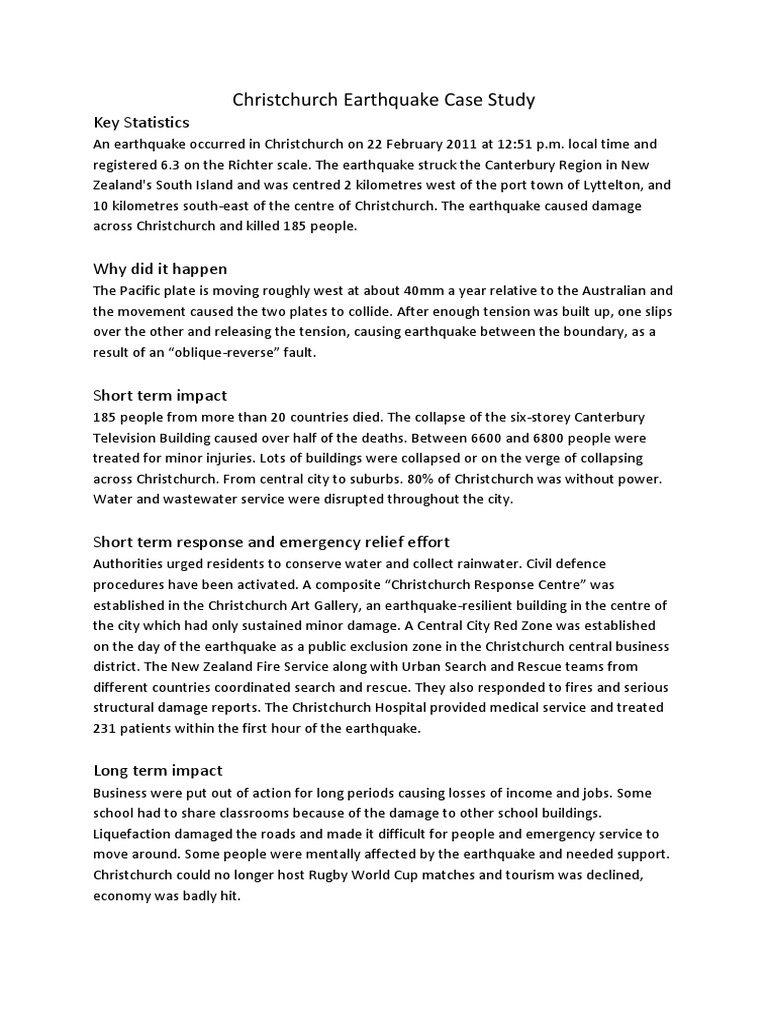 Christchurch Earthquake Case Study

Key Statistics

An earthquake occurred in Christchurch on 22 February 2011 at 12:51 p.m. local time and registered 6.3 on the Richter scale. The earthquake struck the Canterbury Region in New Zealand's South Island and was centred 2 kilometres west of the port town of Lyttelton, and 10 kilometres south-east of the centre of Christchurch. The earthquake caused damage across Christchurch and killed 185 people.

Why did it happen

The Pacific plate is moving roughly west at about 40mm a year relative to the Australian and the movement caused the two plates to collide. After enough tension was built up, one slips over the other and releasing the tension, causing earthquake between the boundary, as a result of an “oblique-reverse” fault.

Short term impact

185 people from more than 20 countries died. The collapse of the six-storey Canterbury Television Building caused over half of the deaths. Between 6600 and 6800 people were treated for minor injuries. Lots of buildings were collapsed or on the verge of collapsing across Christchurch. From central city to suburbs. 80% of Christchurch was without power. Water and wastewater service were disrupted throughout the city.

Short term response and emergency relief effort

Authorities urged residents to conserve water and collect rainwater. Civil defence procedures have been activated. A composite “Christchurch Response Centre” was established in the Christchurch Art Gallery, an earthquake-resilient building in the centre of the city which had only sustained minor damage. A Central City Red Zone was established on the day of the earthquake as a public exclusion zone in the Christchurch central business district. The New Zealand Fire Service along with Urban Search and Rescue teams from different countries coordinated search and rescue. They also responded to fires and serious structural damage reports. The Christchurch Hospital provided medical service and treated 231 patients within the first hour of the earthquake.

Long term impact

Business were put out of action for long periods causing losses of income and jobs. Some school had to share classrooms because of the damage to other school buildings. Liquefaction damaged the roads and made it difficult for people and emergency service to move around. Some people were mentally affected by the earthquake and needed support. Christchurch could no longer host Rugby World Cup matches and tourism was declined, economy was badly hit.